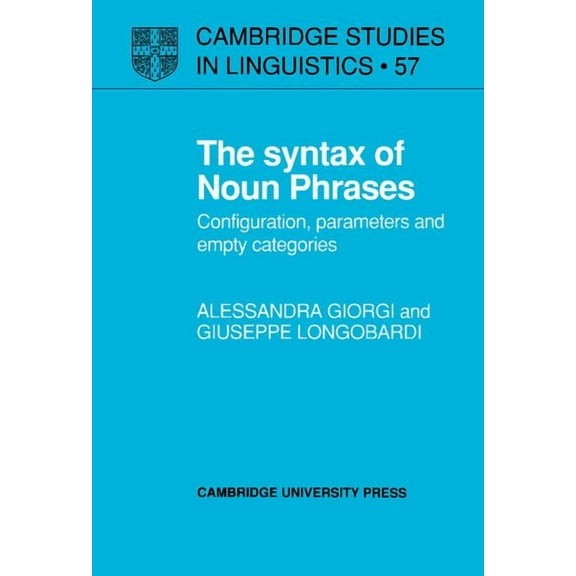 CAMBRIDGE STUDIES IN LINGUISTICS • 57

The syntax of Noun Phrases

Configuration, parameters and empty categories

ALESSANDRA GIORGI and GIUSEPPE LONGOBARDI

CAMBRIDGE UNIVERSITY PRESS